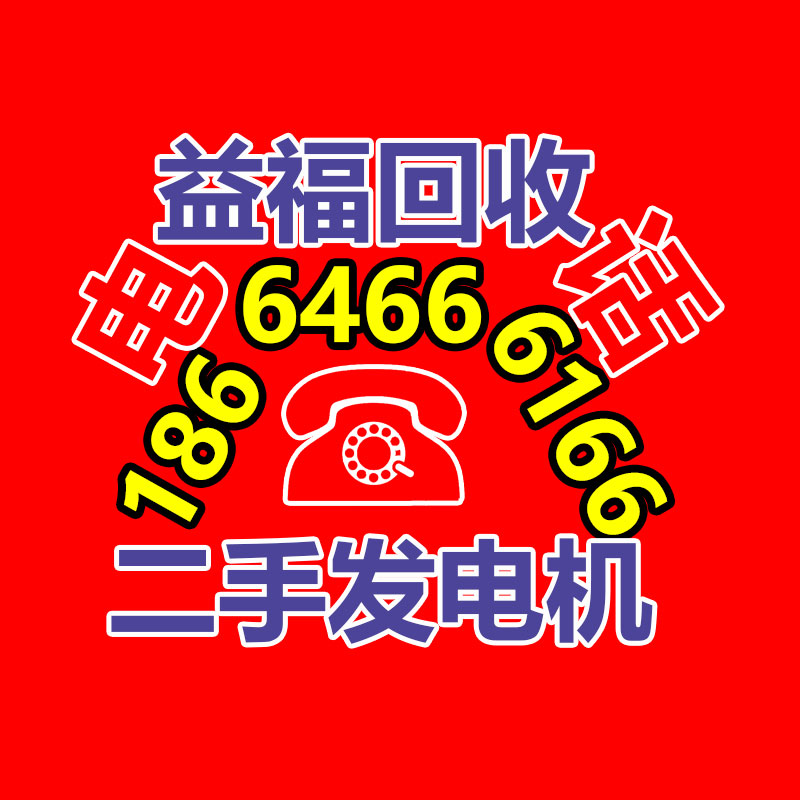 益福回收

电 186 6466 6166 话

二手发电机